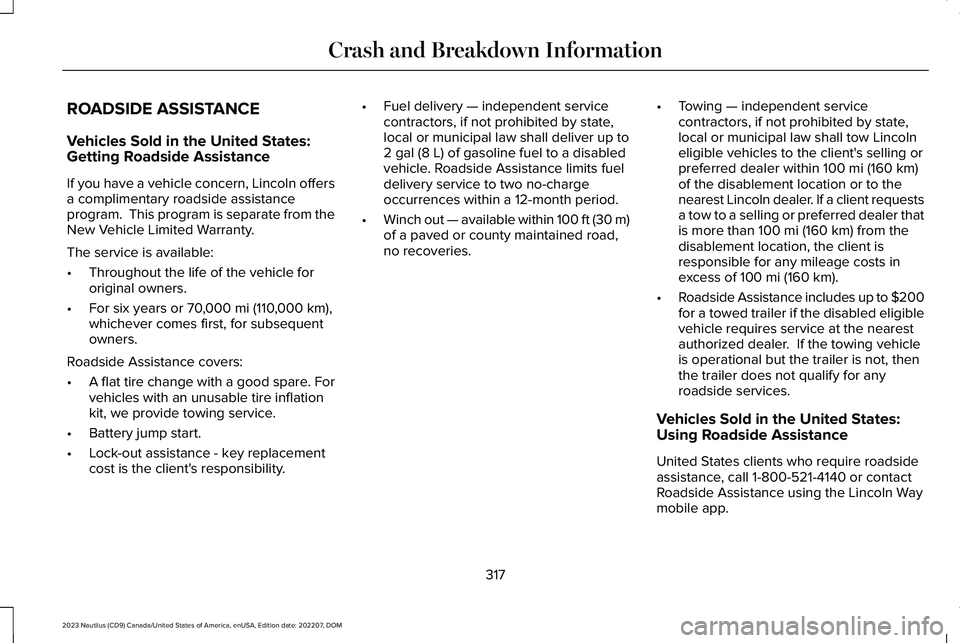 Crash and Breakdown Information

ROADSIDE ASSISTANCE

Vehicles Sold in the United States: Getting Roadside Assistance

If you have a vehicle concern, Lincoln offers a complimentary roadside assistance program. This program is separate from the New Vehicle Limited Warranty.

The service is available:

• Throughout the life of the vehicle for original owners.

• For six years or 70,000 mi (110,000 km), whichever comes first, for subsequent owners.

Roadside Assistance covers:

• A flat tire change with a good spare. For vehicles with an unusable tire inflation kit, we provide towing service.

• Battery jump start.

• Lock-out assistance - key replacement cost is the client's responsibility.

• Fuel delivery — independent service contractors, if not prohibited by state, local or municipal law shall deliver up to 2 gal (8 L) of gasoline fuel to a disabled vehicle. Roadside Assistance limits fuel delivery service to two no-charge occurrences within a 12-month period.

• Winch out — available within 100 ft (30 m) of a paved or county maintained road, no recoveries.

• Towing — independent service contractors, if not prohibited by state, local or municipal law shall tow Lincoln eligible vehicles to the client's selling or preferred dealer within 100 mi (160 km) of the disablement location or to the nearest Lincoln dealer. If a client requests a tow to a selling or preferred dealer that is more than 100 mi (160 km) from the disablement location, the client is responsible for any mileage costs in excess of 100 mi (160 km).

• Roadside Assistance includes up to $200 for a towed trailer if the disabled eligible vehicle requires service at the nearest authorized dealer. If the towing vehicle is operational but the trailer is not, then the trailer does not qualify for any roadside services.

Vehicles Sold in the United States: Using Roadside Assistance

United States clients who require roadside assistance, call 1-800-521-4140 or contact Roadside Assistance using the Lincoln Way mobile app.

317

2023 Nautilus (CD9) Canada/United States of America, enUSA, Edition date: 202207, DOM

carmanualsonline.info